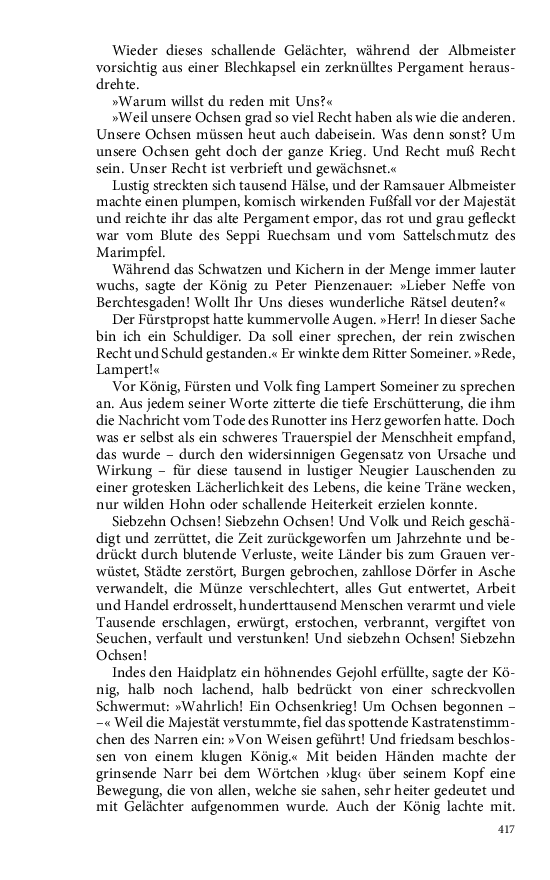 Wieder dieses schallende Gelächter, während der Albmeister vorsichtig aus einer Blechkapsel ein zerknülltes Pergament herausdrehte.

»Warum willst du reden mit Uns?«

»Weil unsere Ochsen grad so viel Recht haben als wie die anderen. Unsere Ochsen müssen heut auch dabeisein. Was denn sonst? Um unsere Ochsen geht doch der ganze Krieg. Und Recht muß Recht sein. Unser Recht ist verbrieft und gewächsnet.«

Lustig streckten sich tausend Hälse, und der Ramsauer Albmeister machte einen plumpen, komisch wirkenden Fußfall vor der Majestät und reichte ihr das alte Pergament empor, das rot und grau gefleckt war vom Blute des Seppi Ruechsam und vom Sattelschmutz des Marimpfel.

Während das Schwatzen und Kichern in der Menge immer lauter wuchs, sagte der König zu Peter Pienzenauer: »Lieber Neffe von Berchtesgaden! Wollt Ihr Uns dieses wunderliche Rätsel deuten?«

Der Fürstpropst hatte kummervolle Augen. »Herr! In dieser Sache bin ich ein Schuldiger. Da soll einer sprechen, der rein zwischen Recht und Schuld gestanden.« Er winkte dem Ritter Someiner. »Rede, Lampert!«

Vor König, Fürsten und Volk fing Lampert Someiner zu sprechen an. Aus jedem seiner Worte zitterte die tiefe Erschütterung, die ihm die Nachricht vom Tode des Runotter ins Herz geworfen hatte. Doch was er selbst als ein schweres Trauerspiel der Menschheit empfand, das wurde – durch den widersinnigen Gegensatz von Ursache und Wirkung – für diese tausend in lustiger Neugier Lauschenden zu einer grotesken Lächerlichkeit des Lebens, die keine Träne wecken, nur wilden Hohn oder schallende Heiterkeit erzielen konnte.

Siebzehn Ochsen! Siebzehn Ochsen! Und Volk und Reich geschädigt und zerrüttet, die Zeit zurückgeworfen um Jahrzehnte und bedrückt durch blutende Verluste, weite Länder bis zum Grauen verwüstet, Städte zerstört, Burgen gebrochen, zahllose Dörfer in Asche verwandelt, die Münze verschlechtert, alles Gut entwertet, Arbeit und Handel erdrosselt, hunderttausend Menschen verarmt und viele Tausende erschlagen, erwürgt, erstochen, verbrannt, vergiftet von Seuchen, verfault und verstunken! Und siebzehn Ochsen! Siebzehn Ochsen!

Indes den Haidplatz ein höhnendes Gejohl erfüllte, sagte der König, halb noch lachend, halb bedrückt von einer schreckvollen Schwermut: »Wahrlich! Ein Ochsenkrieg! Um Ochsen begonnen – –« Weil die Majestät verstummte, fiel das spottende Kastratenstimmchen des Narren ein: »Von Weisen geführt! Und friedsam beschlossen von einem klugen König.« Mit beiden Händen machte der grinsende Narr bei dem Wörtchen ›klug‹ über seinem Kopf eine Bewegung, die von allen, welche sie sahen, sehr heiter gedeutet und mit Gelächter aufgenommen wurde. Auch der König lachte mit.

417